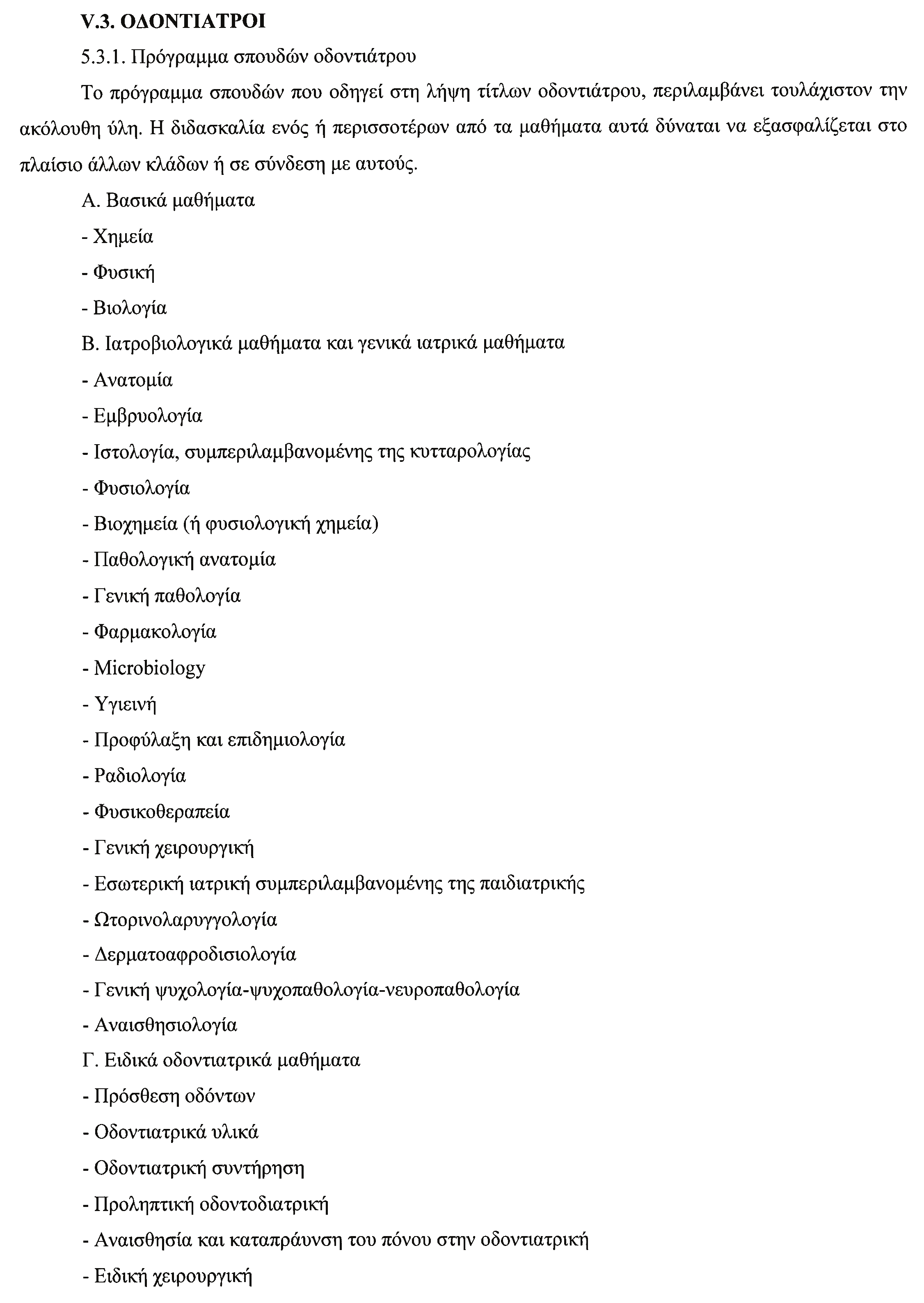 V.3. ΟΔΟΝΤΙΑΤΡΟΙ

5.3.1. Πρόγραμμα σπουδών οδοντιάτρου

Το πρόγραμμα σπουδών που οδηγεί στη λήψη τίτλων οδοντιάτρου, περιλαμβάνει τουλάχιστον την ακόλουθη ύλη. Η διδασκαλία ενός ή περισσοτέρων από τα μαθήματα αυτά δύναται να εξασφαλίζεται στο πλαίσιο άλλων κλάδων ή σε σύνδεση με αυτούς.

Α. Βασικά μαθήματα

- Χημεία

- Φυσική

- Βιολογία

Β. Ιατροβιολογικά μαθήματα και γενικά ιατρικά μαθήματα

- Ανατομία

- Εμβρυολογία

- Ιστολογία, συμπεριλαμβανομένης της κυτταρολογίας

- Φυσιολογία

- Βιοχημεία (ή φυσιολογική χημεία)

- Παθολογική ανατομία

- Γενική παθολογία

- Φαρμακολογία

- Microbiology

- Υγιεινή

- Προφύλαξη και επιδημιολογία

- Ραδιολογία

- Φυσικοθεραπεία

- Γενική χειρουργική

- Εσωτερική ιατρική συμπεριλαμβανομένης της παιδιατρικής

- Ωτορινολαρυγγολογία

- Δερματοαφροδισιολογία

- Γενική ψυχολογία-ψυχοπαθολογία-νευροπαθολογία

- Αναισθησιολογία

Γ. Ειδικά οδοντιατρικά μαθήματα

- Πρόσθεση οδόντων

- Οδοντιατρικά υλικά

- Οδοντιατρική συντήρηση

- Προληπτική οδοντοδιατρική

- Αναισθησία και καταπράυνση του πόνου στην οδοντιατρική

- Ειδική χειρουργική